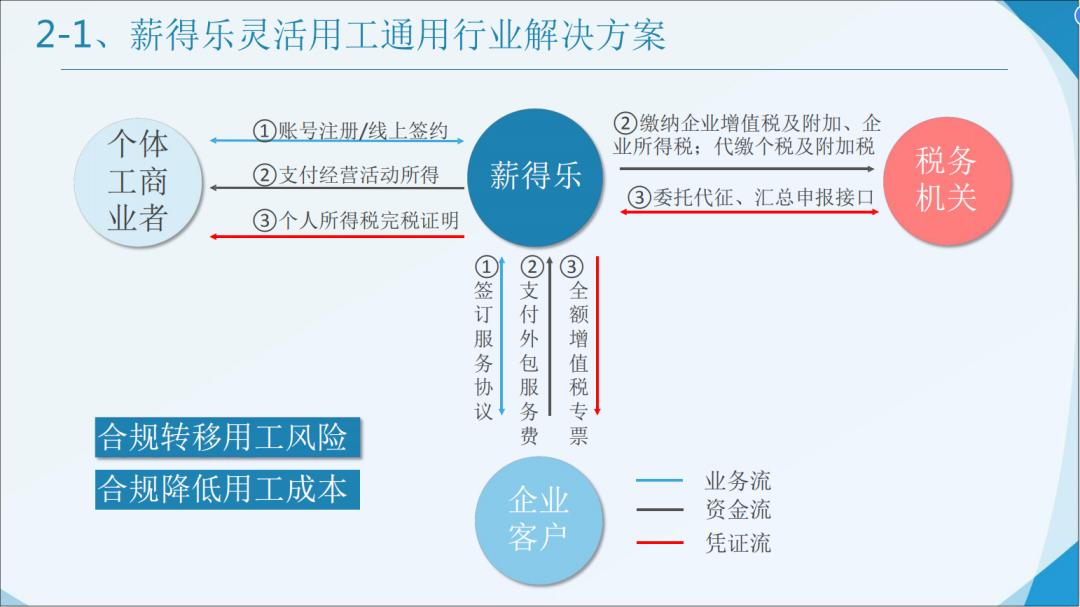 2-1、薪得乐灵活用工通用行业解决方案

个体工商业者

①账号注册/线上签约

②支付经营活动所得

③个人所得税完税证明

薪得乐

②缴纳企业增值税及附加、企业所得税；代缴个税及附加税

③委托代征、汇总申报接口

税务机关

①签订服务协议

②支付外包服务费

③全额增值税专票

合规转移用工风险

合规降低用工成本

企业客户

业务流

资金流

凭证流